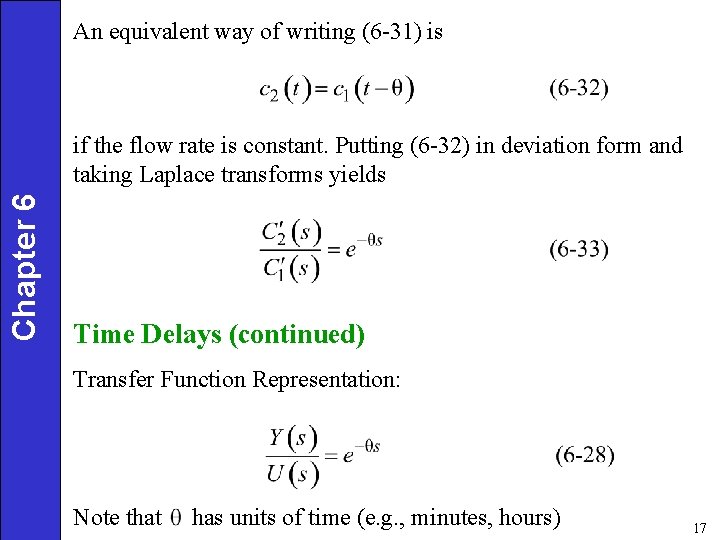 Chapter 6

An equivalent way of writing (6-31) is

$c_2(t) = c_1(t-\theta)$ (6-32)

if the flow rate is constant. Putting (6-32) in deviation form and taking Laplace transforms yields

$\frac{C_2'(s)}{C_1'(s)} = e^{-\theta s}$ (6-33)

Time Delays (continued)

Transfer Function Representation:

$\frac{Y(s)}{U(s)} = e^{-\theta s}$ (6-28)

Note that $\theta$ has units of time (e.g., minutes, hours)

17